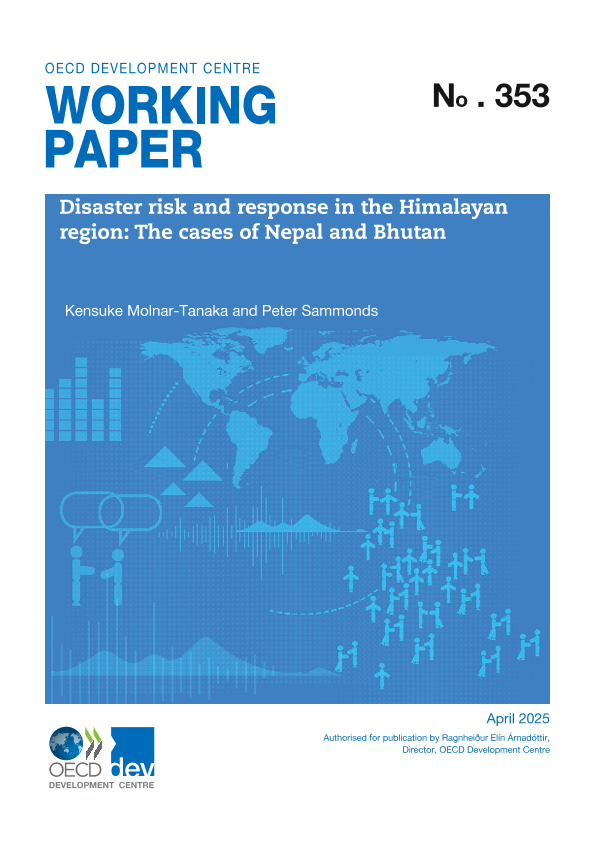 OECD DEVELOPMENT CENTRE

WORKING PAPER

No . 353

Disaster risk and response in the Himalayan region: The cases of Nepal and Bhutan

Kensuke Molnar-Tanaka and Peter Sammonds

April 2025

Authorised for publication by Ragnheiður Elín Árnadóttir, Director, OECD Development Centre

OECD dev

DEVELOPMENT CENTRE